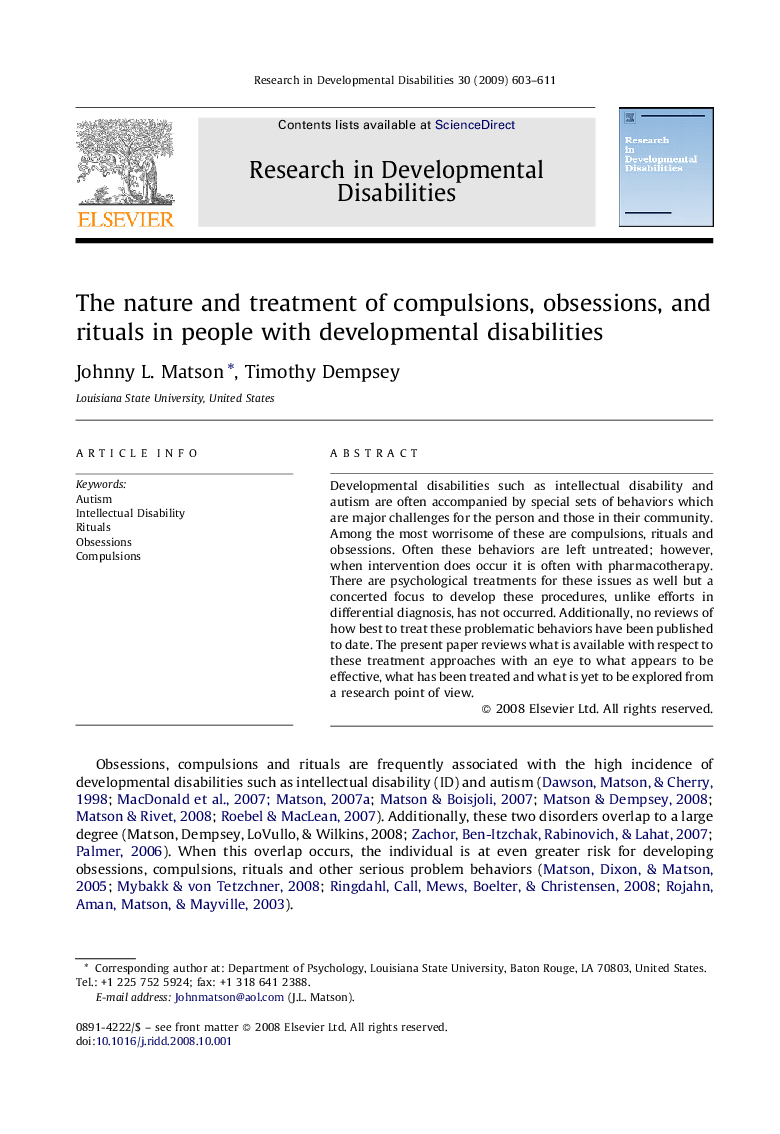 Research in Developmental Disabilities 30 (2009) 603–611

ELSEVIER

Contents lists available at ScienceDirect

Research in Developmental Disabilities

Research in Developmental Disabilities

The nature and treatment of compulsions, obsessions, and rituals in people with developmental disabilities

Johnny L. Matson *, Timothy Dempsey

Louisiana State University, United States

ARTICLE INFO

Keywords:
Autism
Intellectual Disability
Rituals
Obsessions
Compulsions

ABSTRACT

Developmental disabilities such as intellectual disability and autism are often accompanied by special sets of behaviors which are major challenges for the person and those in their community. Among the most worrisome of these are compulsions, rituals and obsessions. Often these behaviors are left untreated; however, when intervention does occur it is often with pharmacotherapy. There are psychological treatments for these issues as well but a concerted focus to develop these procedures, unlike efforts in differential diagnosis, has not occurred. Additionally, no reviews of how best to treat these problematic behaviors have been published to date. The present paper reviews what is available with respect to these treatment approaches with an eye to what appears to be effective, what has been treated and what is yet to be explored from a research point of view.

© 2008 Elsevier Ltd. All rights reserved.

Obsessions, compulsions and rituals are frequently associated with the high incidence of developmental disabilities such as intellectual disability (ID) and autism (Dawson, Matson, & Cherry, 1998; MacDonald et al., 2007; Matson, 2007a; Matson & Boisjoli, 2007; Matson & Dempsey, 2008; Matson & Rivet, 2008; Roebel & MacLean, 2007). Additionally, these two disorders overlap to a large degree (Matson, Dempsey, LoVullo, & Wilkins, 2008; Zachor, Ben-Itzchak, Rabinovich, & Lahat, 2007; Palmer, 2006). When this overlap occurs, the individual is at even greater risk for developing obsessions, compulsions, rituals and other serious problem behaviors (Matson, Dixon, & Matson, 2005; Mybakk & von Tetzchner, 2008; Ringdahl, Call, Mews, Boelter, & Christensen, 2008; Rojahn, Aman, Matson, & Mayville, 2003).

* Corresponding author at: Department of Psychology, Louisiana State University, Baton Rouge, LA 70803, United States. Tel.: +1 225 752 5924; fax: +1 318 641 2388.
E-mail address: Johnmatson@aol.com (J.L. Matson).

0891-4222/$ – see front matter © 2008 Elsevier Ltd. All rights reserved.
doi:10.1016/j.ridd.2008.10.001